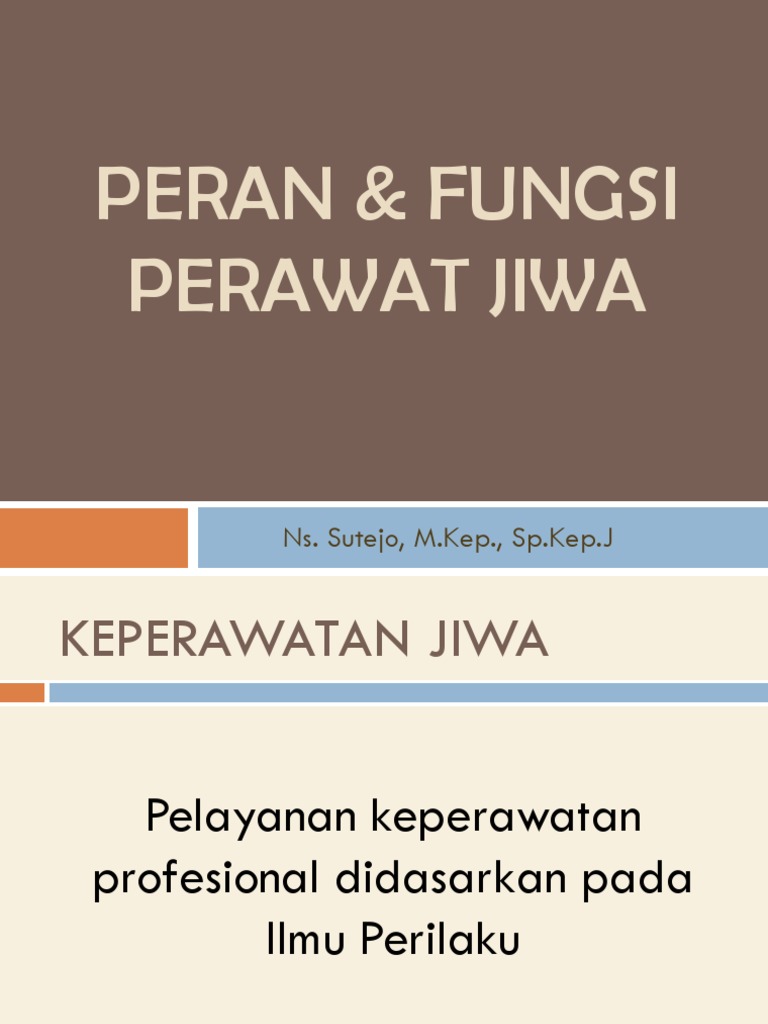 PERAN & FUNGSI PERAWAT JIWA

Ns. Sutejo, M.Kep., Sp.Kep.J

KEPERAWATAN JIWA

Pelayanan keperawatan profesional didasarkan pada Ilmu Perilaku